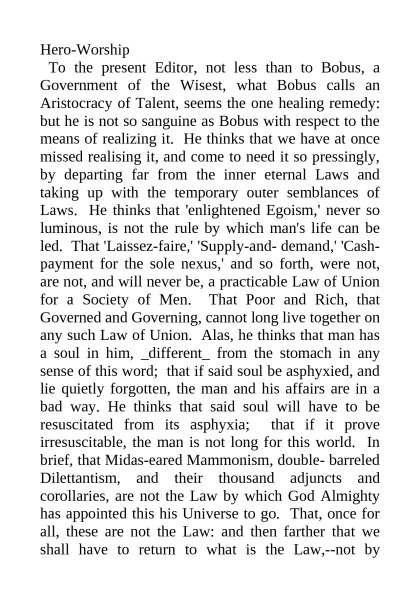 Hero-Worship

To the present Editor, not less than to Bobus, a Government of the Wisest, what Bobus calls an Aristocracy of Talent, seems the one healing remedy: but he is not so sanguine as Bobus with respect to the means of realizing it. He thinks that we have at once missed realising it, and come to need it so pressingly, by departing far from the inner eternal Laws and taking up with the temporary outer semblances of Laws. He thinks that 'enlightened Egoism,' never so luminous, is not the rule by which man's life can be led. That 'Laissez-faire,' 'Supply-and- demand,' 'Cash-payment for the sole nexus,' and so forth, were not, are not, and will never be, a practicable Law of Union for a Society of Men. That Poor and Rich, that Governed and Governing, cannot long live together on any such Law of Union. Alas, he thinks that man has a soul in him, _different_ from the stomach in any sense of this word; that if said soul be asphyxied, and lie quietly forgotten, the man and his affairs are in a bad way. He thinks that said soul will have to be resuscitated from its asphyxia; that if it prove irresuscitable, the man is not long for this world. In brief, that Midas-eared Mammonism, double- barreled Dilettantism, and their thousand adjuncts and corollaries, are not the Law by which God Almighty has appointed this his Universe to go. That, once for all, these are not the Law: and then farther that we shall have to return to what is the Law,--not by